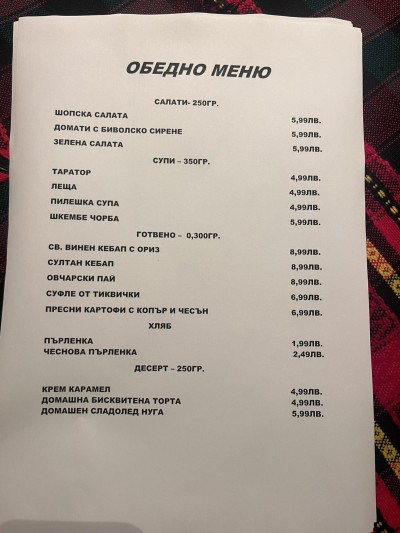 ОБЕДНО МЕНЮ

САЛАТИ- 250ГР.

ШОПСКА САЛАТА 5,99ЛВ.

ДОМАТИ С БИВОЛСКО СИРЕНЕ 5,99ЛВ.

ЗЕЛЕНА САЛАТА 5,99ЛВ.

СУПИ – 350ГР.

ТАРАТОР 4,99ЛВ.

ЛЕЩА 4,99ЛВ.

ПИЛЕШКА СУПА 4,99ЛВ.

ШКЕМБЕ ЧОРБА 5,99ЛВ.

ГОТВЕНО – 0,300ГР.

СВ. ВИНЕН КЕБАП С ОРИЗ 8,99ЛВ.

СУЛТАН КЕБАП 8,99ЛВ.

ОВЧАРСКИ ПАЙ 8,99ЛВ.

СУФЛЕ ОТ ТИКВИЧКИ 6,99ЛВ.

ПРЕСНИ КАРТОФИ С КОПЪР И ЧЕСЪН 6,99ЛВ.

ХЛЯБ

ПЪРЛЕНКА 1,99ЛВ.
ЧЕСНОВА ПЪРЛЕНКА 2,49ЛВ.

ДЕСЕРТ – 250ГР.

КРЕМ КАРАМЕЛ 4,99ЛВ.
ДОМАШНА БИСКВИТЕНА ТОРТА 4,99ЛВ.
ДОМАШЕН СЛАДОЛЕД НУГА 5,99ЛВ.